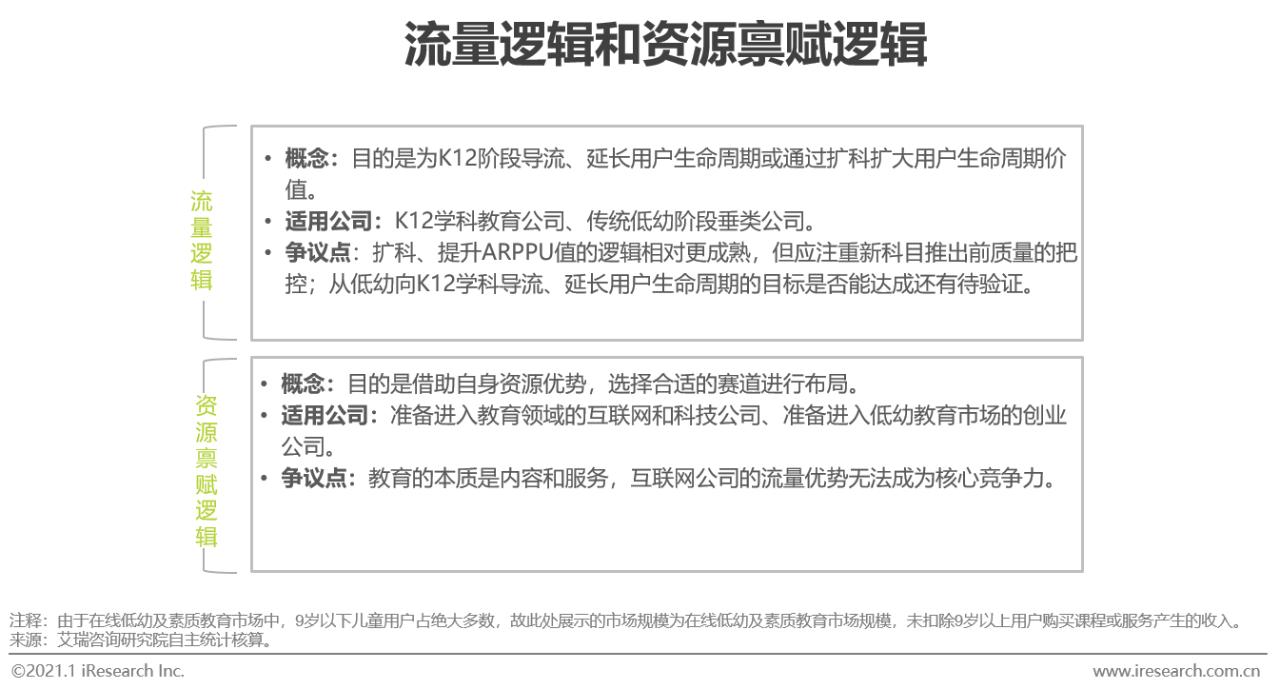 流量逻辑和资源禀赋逻辑

流量逻辑

• 概念：目的是为K12阶段导流、延长用户生命周期或通过扩科扩大用户生命周期价值。
• 适用公司：K12学科教育公司、传统低幼阶段垂类公司。
• 争议点：扩科、提升ARPPU值的逻辑相对更成熟，但应注重新科目推出前质量的把控；从低幼向K12学科导流、延长用户生命周期的目标是否能达成还有待验证。

资源禀赋逻辑

• 概念：目的是借助自身资源优势，选择合适的赛道进行布局。
• 适用公司：准备进入教育领域的互联网和科技公司、准备进入低幼教育市场的创业公司。
• 争议点：教育的本质是内容和服务，互联网公司的流量优势无法成为核心竞争力。

注释：由于在线低幼及素质教育市场中，9岁以下儿童用户占绝大多数，故此处展示的市场规模为在线低幼及素质教育市场规模，未扣除9岁以上用户购买课程或服务产生的收入。
来源：艾瑞咨询研究院自主统计核算。

©2021.1 iResearch Inc.
www.iresearch.com.cn